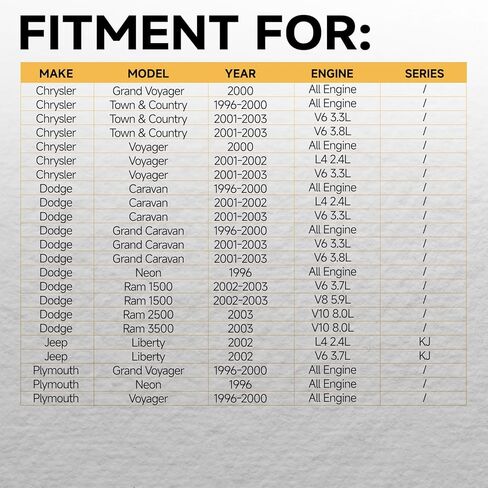 FITMENT FOR:

| MAKE | MODEL | YEAR | ENGINE | SERIES |
|---|---|---|---|---|
| Chrysler | Grand Voyager | 2000 | All Engine | / |
| Chrysler | Town & Country | 1996-2000 | All Engine | / |
| Chrysler | Town & Country | 2001-2003 | V6 3.3L | / |
| Chrysler | Town & Country | 2001-2003 | V6 3.8L | / |
| Chrysler | Voyager | 2000 | All Engine | / |
| Chrysler | Voyager | 2001-2002 | L4 2.4L | / |
| Chrysler | Voyager | 2001-2003 | V6 3.3L | / |
| Dodge | Caravan | 1996-2000 | All Engine | / |
| Dodge | Caravan | 2001-2002 | L4 2.4L | / |
| Dodge | Caravan | 2001-2003 | V6 3.3L | / |
| Dodge | Grand Caravan | 1996-2000 | All Engine | / |
| Dodge | Grand Caravan | 2001-2003 | V6 3.3L | / |
| Dodge | Grand Caravan | 2001-2003 | V6 3.8L | / |
| Dodge | Neon | 1996 | All Engine | / |
| Dodge | Ram 1500 | 2002-2003 | V6 3.7L | / |
| Dodge | Ram 1500 | 2002-2003 | V8 5.9L | / |
| Dodge | Ram 2500 | 2003 | V10 8.0L | / |
| Dodge | Ram 3500 | 2003 | V10 8.0L | / |
| Jeep | Liberty | 2002 | L4 2.4L | KJ |
| Jeep | Liberty | 2002 | V6 3.7L | KJ |
| Plymouth | Grand Voyager | 1996-2000 | All Engine | / |
| Plymouth | Neon | 1996 | All Engine | / |
| Plymouth | Voyager | 1996-2000 | All Engine | / |